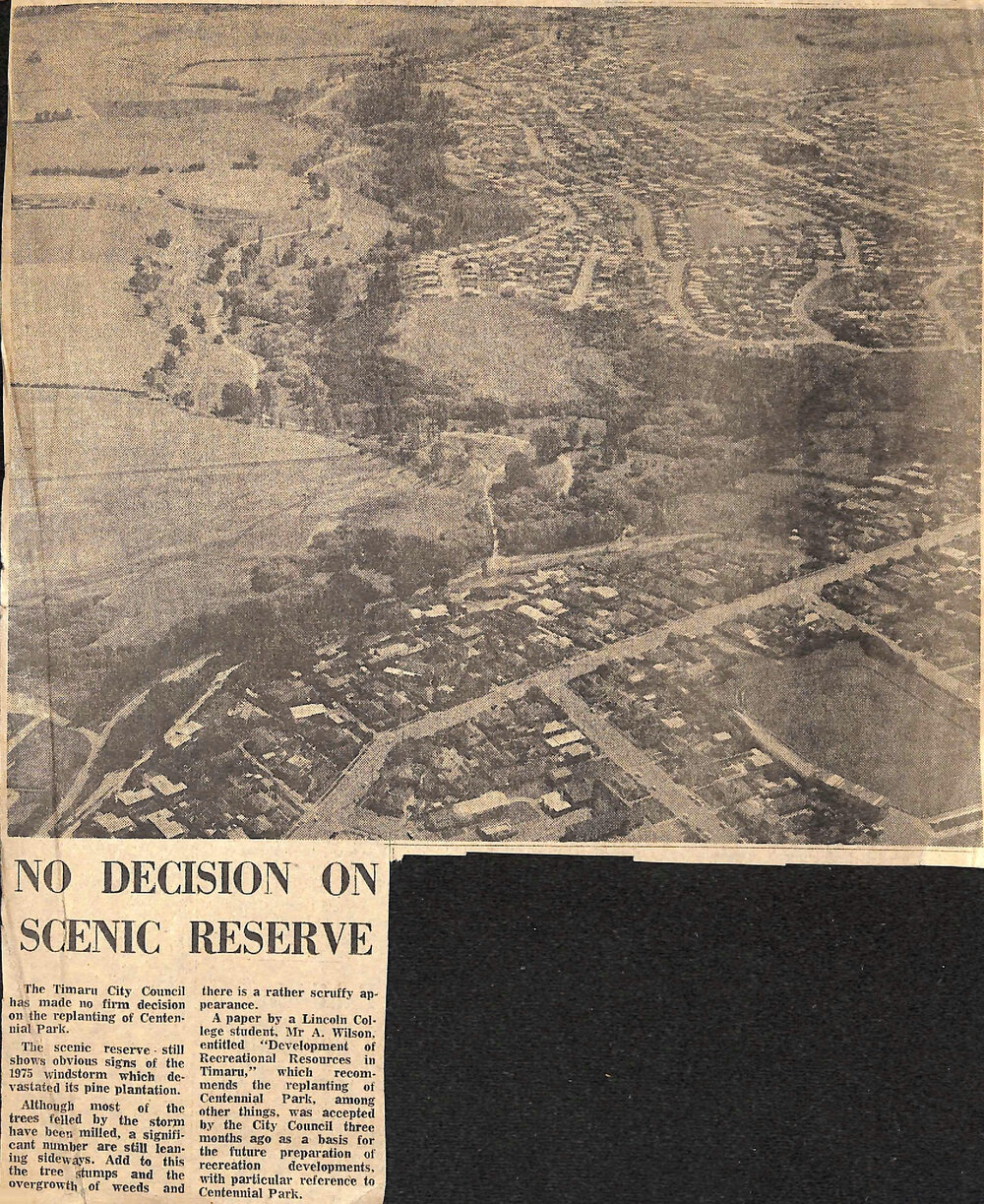 NO DECISION ON SCENIC RESERVE

The Timaru City Council has made no firm decision on the replanting of Centennial Park.

The scenic reserve still shows obvious signs of the 1975 windstorm which devastated its pine plantation.

Although most of the trees felled by the storm have been milled, a significant number are still leaning sideways. Add to this the tree stumps and the overgrowth of weeds and there is a rather scruffy appearance.

A paper by a Lincoln College student, Mr A. Wilson, entitled "Development of Recreational Resources in Timaru," which recommends the replanting of Centennial Park, among other things, was accepted by the City Council three months ago as a basis for the future preparation of recreation developments, with particular reference to Centennial Park.